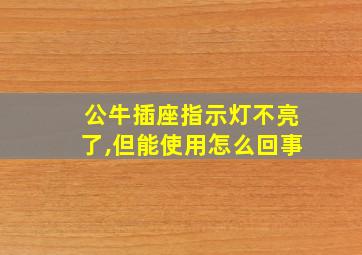 公牛插座指示灯不亮了,但能使用怎么回事